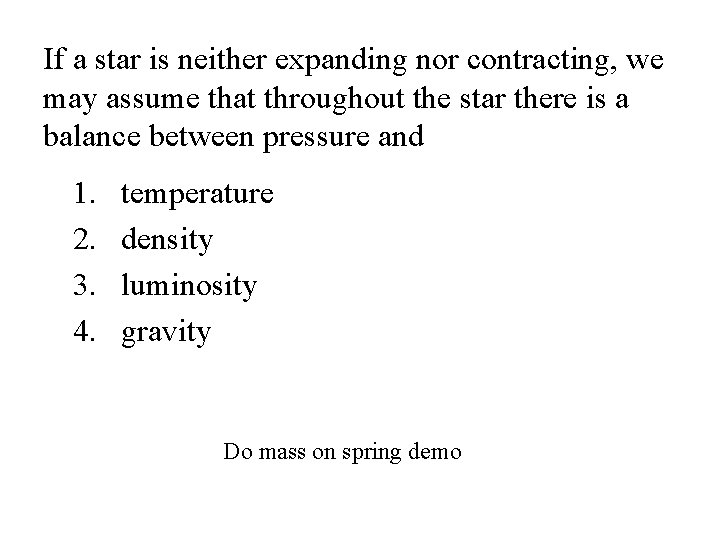 If a star is neither expanding nor contracting, we may assume that throughout the star there is a balance between pressure and

1. temperature
2. density
3. luminosity
4. gravity

Do mass on spring demo